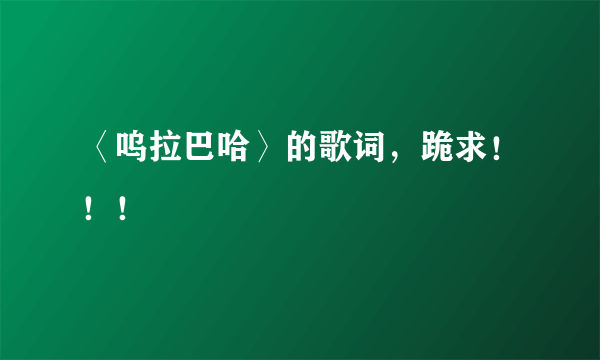 〈呜拉巴哈〉的歌词，跪求！！！